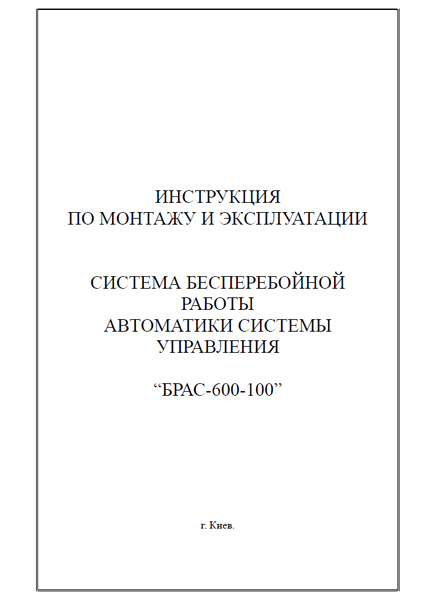 ИНСТРУКЦИЯ
ПО МОНТАЖУ И ЭКСПЛУАТАЦИИ

СИСТЕМА БЕСПЕРЕБОЙНОЙ
РАБОТЫ
АВТОМАТИКИ СИСТЕМЫ
УПРАВЛЕНИЯ

“БРАС-600-100”

г. Киев.